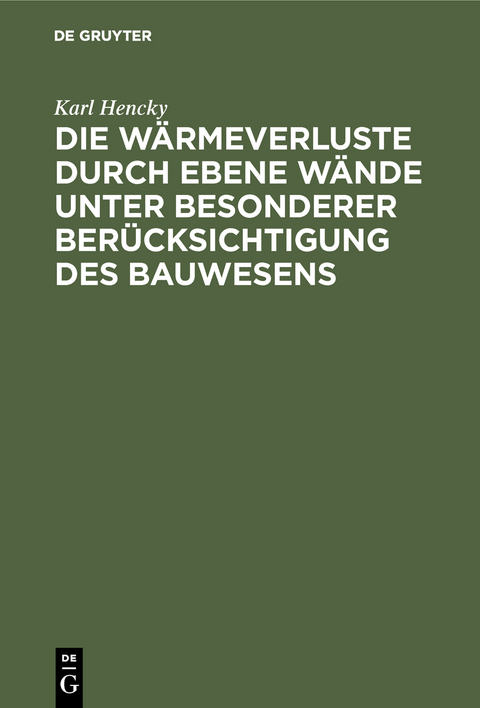 DE GRUYTER

Karl Hencky

DIE WÄRMEVERLUSTE DURCH EBENE WÄNDE UNTER BESONDERER BERÜCKSICHTIGUNG DES BAUWESENS

DE
G